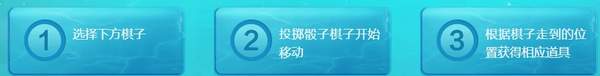 1 选择下方棋子

2 投掷骰子棋子开始移动

3 根据棋子走到的位置获得相应道具